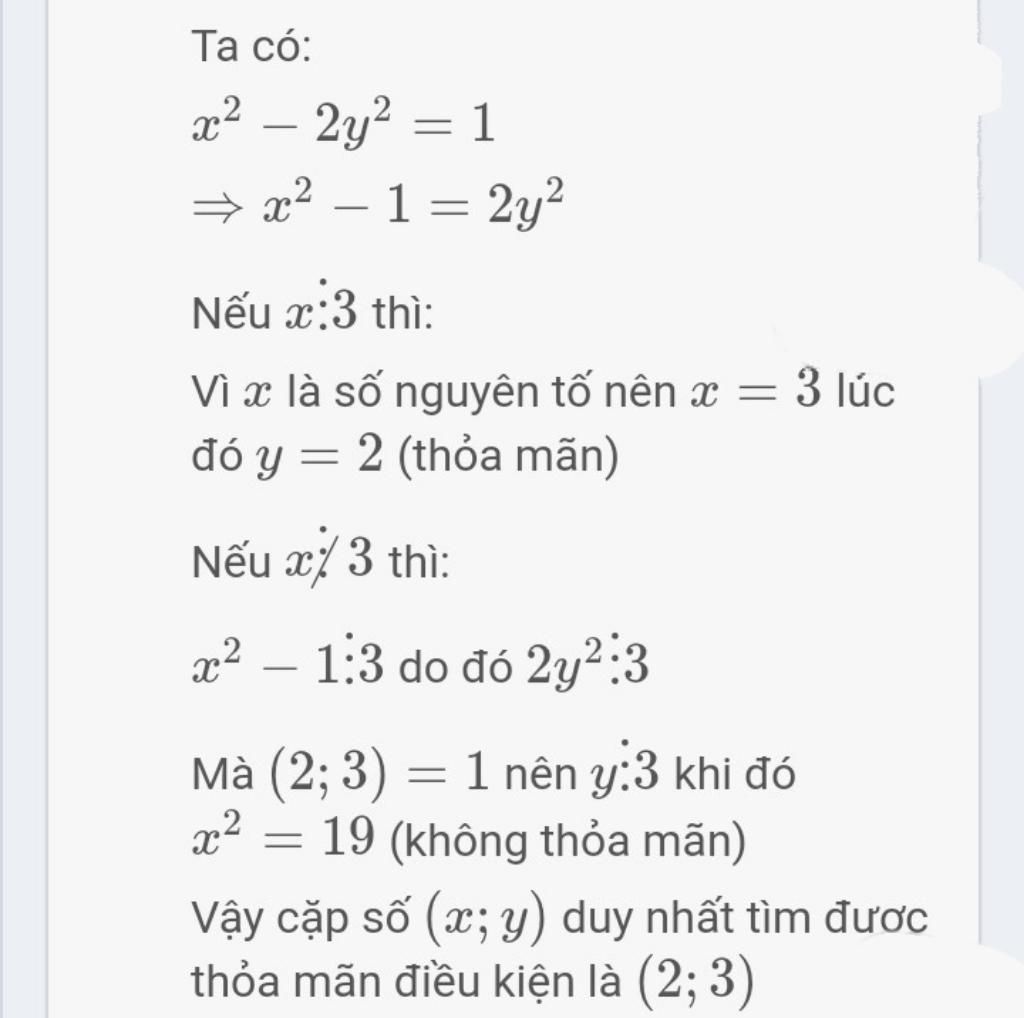 Ta có:
$x^2 - 2y^2 = 1$
$\Rightarrow x^2 - 1 = 2y^2$

Nếu $x \vdots 3$ thì:

Vì $x$ là số nguyên tố nên $x = 3$ lúc đó $y = 2$ (thỏa mãn)

Nếu $x \not\vdots 3$ thì:

$x^2 - 1 \vdots 3$ do đó $2y^2 \vdots 3$

Mà $(2; 3) = 1$ nên $y \vdots 3$ khi đó $x^2 = 19$ (không thỏa mãn)

Vậy cặp số $(x; y)$ duy nhất tìm được thỏa mãn điều kiện là $(2; 3)$